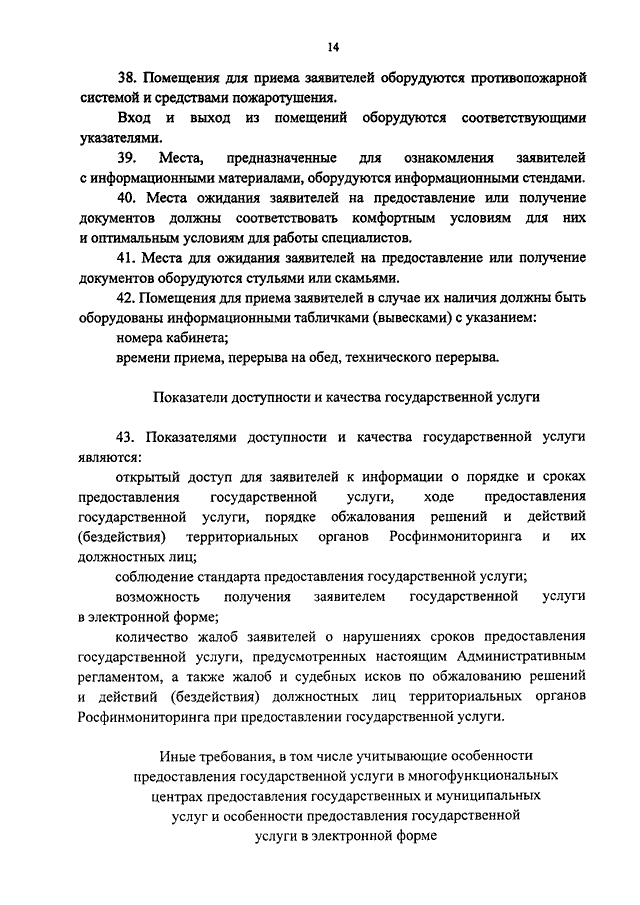 14

38. Помещения для приема заявителей оборудуются противопожарной системой и средствами пожаротушения.

Вход и выход из помещений оборудуются соответствующими указателями.

39. Места, предназначенные для ознакомления заявителей с информационными материалами, оборудуются информационными стендами.

40. Места ожидания заявителей на предоставление или получение документов должны соответствовать комфортным условиям для них и оптимальным условиям для работы специалистов.

41. Места для ожидания заявителей на предоставление или получение документов оборудуются стульями или скамьями.

42. Помещения для приема заявителей в случае их наличия должны быть оборудованы информационными табличками (вывесками) с указанием:

номера кабинета;

времени приема, перерыва на обед, технического перерыва.

Показатели доступности и качества государственной услуги

43. Показателями доступности и качества государственной услуги являются:

открытый доступ для заявителей к информации о порядке и сроках предоставления государственной услуги, ходе предоставления государственной услуги, порядке обжалования решений и действий (бездействия) территориальных органов Росфинмониторинга и их должностных лиц;

соблюдение стандарта предоставления государственной услуги;

возможность получения заявителем государственной услуги в электронной форме;

количество жалоб заявителей о нарушениях сроков предоставления государственной услуги, предусмотренных настоящим Административным регламентом, а также жалоб и судебных исков по обжалованию решений и действий (бездействия) должностных лиц территориальных органов Росфинмониторинга при предоставлении государственной услуги.

Иные требования, в том числе учитывающие особенности предоставления государственной услуги в многофункциональных центрах предоставления государственных и муниципальных услуг и особенности предоставления государственной услуги в электронной форме